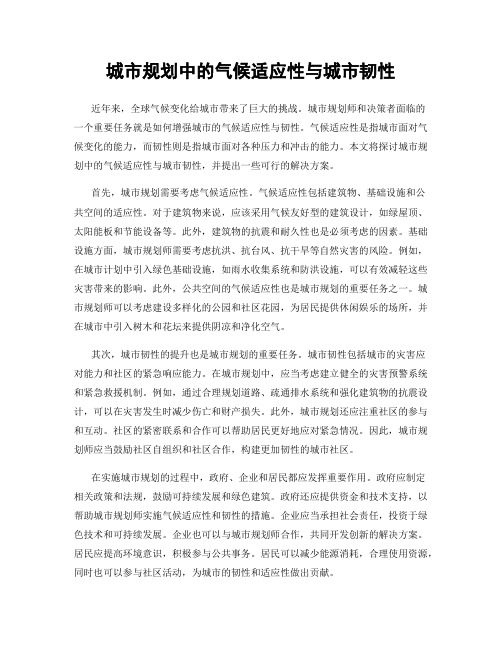 城市规划中的气候适应性与城市韧性

近年来，全球气候变化给城市带来了巨大的挑战。城市规划师和决策者面临的一个重要任务就是如何增强城市的气候适应性与韧性。气候适应性是指城市面对气候变化的能力，而韧性则是指城市面对各种压力和冲击的能力。本文将探讨城市规划中的气候适应性与城市韧性，并提出一些可行的解决方案。

首先，城市规划需要考虑气候适应性。气候适应性包括建筑物、基础设施和公共空间的适应性。对于建筑物来说，应该采用气候友好型的建筑设计，如绿屋顶、太阳能板和节能设备等。此外，建筑物的抗震和耐久性也是必须考虑的因素。基础设施方面，城市规划师需要考虑抗洪、抗台风、抗干旱等自然灾害的风险。例如，在城市计划中引入绿色基础设施，如雨水收集系统和防洪设施，可以有效减轻这些灾害带来的影响。此外，公共空间的气候适应性也是城市规划的重要任务之一。城市规划师可以考虑建设多样化的公园和社区花园，为居民提供休闲娱乐的场所，并在城市中引入树木和花坛来提供阴凉和净化空气。

其次，城市韧性的提升也是城市规划的重要任务。城市韧性包括城市的灾害应对能力和社区的紧急响应能力。在城市规划中，应当考虑建立健全的灾害预警系统和紧急救援机制。例如，通过合理规划道路、疏通排水系统和强化建筑物的抗震设计，可以在灾害发生时减少伤亡和财产损失。此外，城市规划还应注重社区的参与和互动。社区的紧密联系和合作可以帮助居民更好地应对紧急情况。因此，城市规划师应当鼓励社区自组织和社区合作，构建更加韧性的城市社区。

在实施城市规划的过程中，政府、企业和居民都应发挥重要作用。政府应制定相关政策和法规，鼓励可持续发展和绿色建筑。政府还应提供资金和技术支持，以帮助城市规划师实施气候适应性和韧性的措施。企业应当承担社会责任，投资于绿色技术和可持续发展。企业也可以与城市规划师合作，共同开发创新的解决方案。居民应提高环境意识，积极参与公共事务。居民可以减少能源消耗，合理使用资源，同时也可以参与社区活动，为城市的韧性和适应性做出贡献。